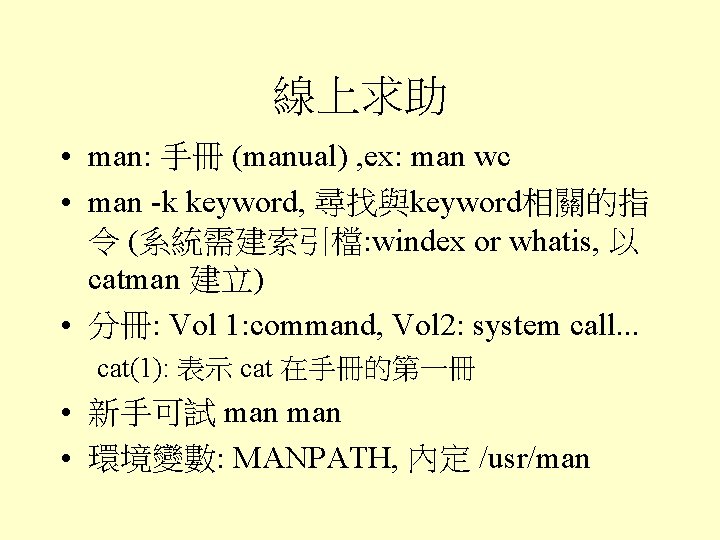 線上求助

• man: 手冊 (manual) ,ex: man wc
• man -k keyword, 尋找與keyword相關的指令 (系統需建索引檔:windex or whatis, 以catman 建立)
• 分冊: Vol 1:command, Vol2: system call...
cat(1): 表示 cat 在手冊的第一冊
• 新手可試 man man
• 環境變數: MANPATH, 內定 /usr/man